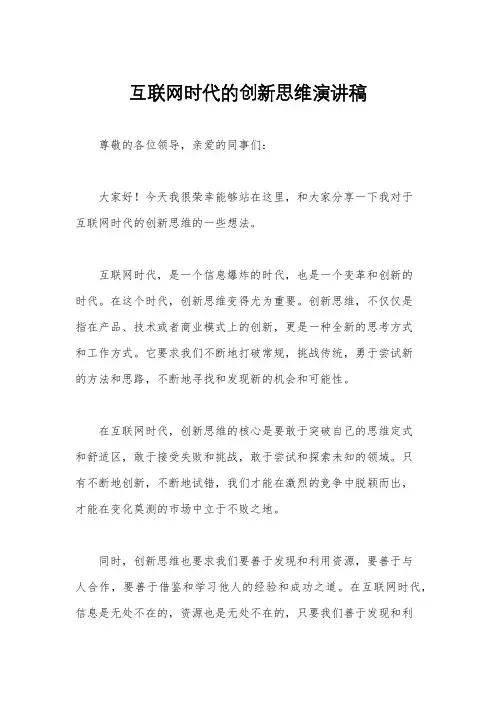 互联网时代的创新思维演讲稿

尊敬的各位领导，亲爱的同事们：

大家好！今天我很荣幸能够站在这里，和大家分享一下我对于互联网时代的创新思维的一些想法。

互联网时代，是一个信息爆炸的时代，也是一个变革和创新的时代。在这个时代，创新思维变得尤为重要。创新思维，不仅仅是指在产品、技术或者商业模式上的创新，更是一种全新的思考方式和工作方式。它要求我们不断地打破常规，挑战传统，勇于尝试新的方法和思路，不断地寻找和发现新的机会和可能性。

在互联网时代，创新思维的核心是要敢于突破自己的思维定式和舒适区，敢于接受失败和挑战，敢于尝试和探索未知的领域。只有不断地创新，不断地试错，我们才能在激烈的竞争中脱颖而出，才能在变化莫测的市场中立于不败之地。

同时，创新思维也要求我们要善于发现和利用资源，要善于与人合作，要善于借鉴和学习他人的经验和成功之道。在互联网时代，信息是无处不在的，资源也是无处不在的，只要我们善于发现和利